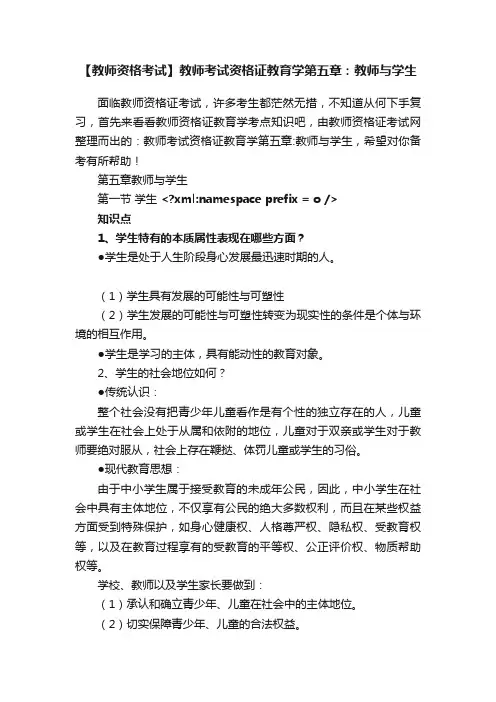 【教师资格考试】教师考试资格证教育学第五章：教师与学生

面临教师资格证考试，许多考生都茫然无措，不知道从何下手复习，首先来看看教师资格证教育学考点知识吧，由教师资格证考试网整理而出的：教师考试资格证教育学第五章:教师与学生，希望对你备考有所帮助！

第五章教师与学生

第一节 学生 <?xml:namespace prefix = o />

知识点

1、学生特有的本质属性表现在哪些方面？

●学生是处于人生阶段身心发展最迅速时期的人。

（1）学生具有发展的可能性与可塑性

（2）学生发展的可能性与可塑性转变为现实性的条件是个体与环境的相互作用。

●学生是学习的主体，具有能动性的教育对象。

2、学生的社会地位如何？

●传统认识：

整个社会没有把青少年儿童看作是有个性的独立存在的人，儿童或学生在社会上处于从属和依附的地位，儿童对于双亲或学生对于教师要绝对服从，社会上存在鞭挞、体罚儿童或学生的习俗。

●现代教育思想：

由于中小学生属于接受教育的未成年公民，因此，中小学生在社会中具有主体地位，不仅享有公民的绝大多数权利，而且在某些权益方面受到特殊保护，如身心健康权、人格尊严权、隐私权、受教育权等，以及在教育过程享有的受教育的平等权、公正评价权、物质帮助权等。

学校、教师以及学生家长要做到：

（1）承认和确立青少年、儿童在社会中的主体地位。

（2）切实保障青少年、儿童的合法权益。